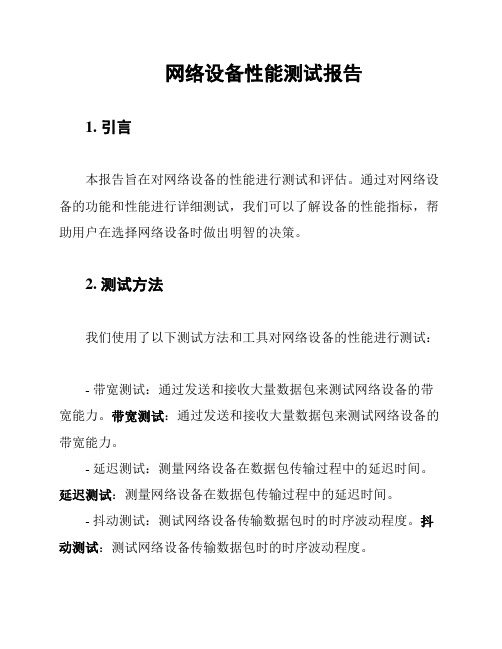 网络设备性能测试报告

1. 引言

本报告旨在对网络设备的性能进行测试和评估。通过对网络设备的功能和性能进行详细测试，我们可以了解设备的性能指标，帮助用户在选择网络设备时做出明智的决策。

2. 测试方法

我们使用了以下测试方法和工具对网络设备的性能进行测试：

- 带宽测试：通过发送和接收大量数据包来测试网络设备的带宽能力。带宽测试：通过发送和接收大量数据包来测试网络设备的带宽能力。

- 延迟测试：测量网络设备在数据包传输过程中的延迟时间。延迟测试：测量网络设备在数据包传输过程中的延迟时间。

- 抖动测试：测试网络设备传输数据包时的时序波动程度。抖动测试：测试网络设备传输数据包时的时序波动程度。